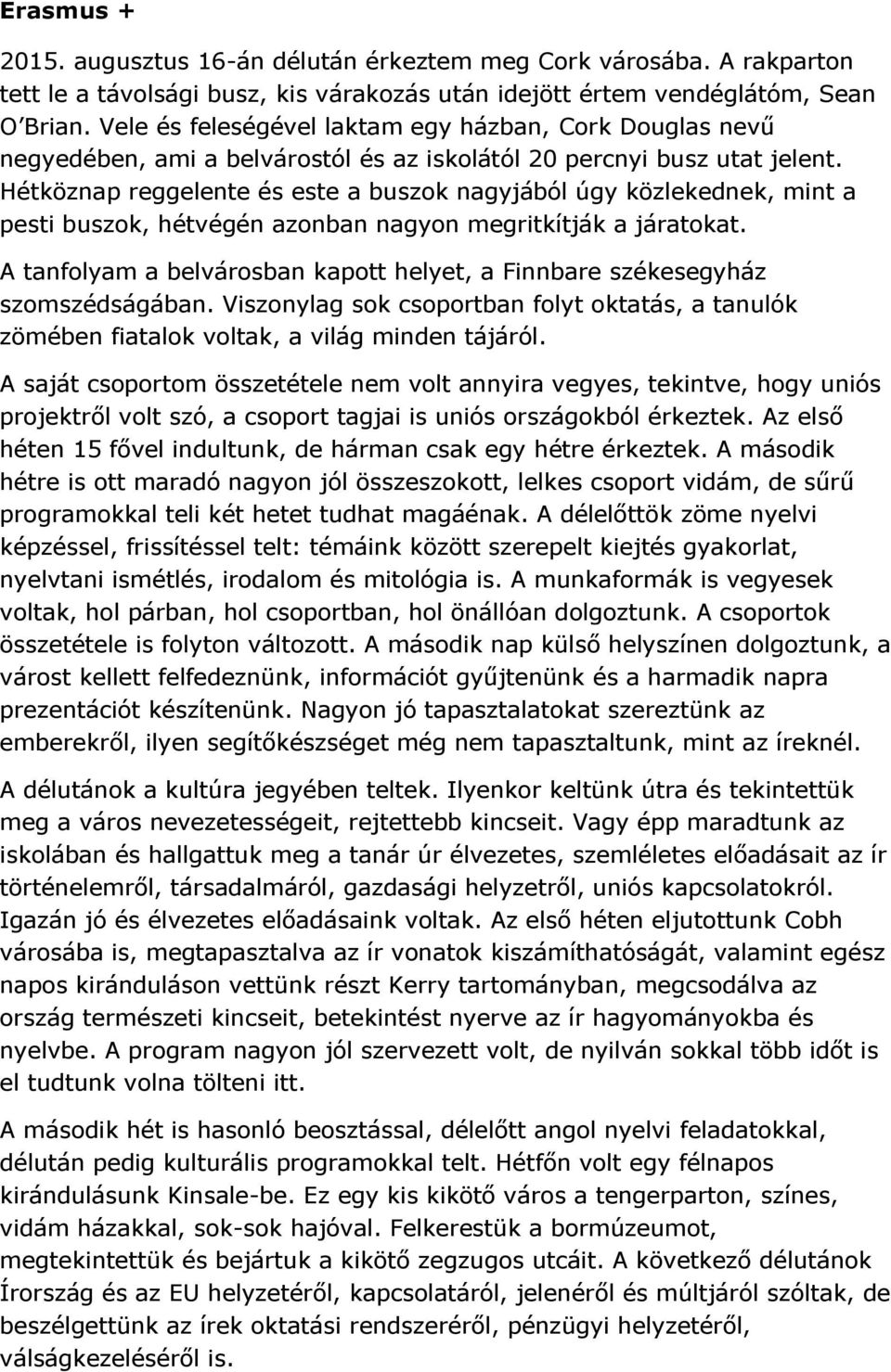 Erasmus +

2015. augusztus 16-án délután érkeztem meg Cork városába. A rakparton tett le a távolsági busz, kis várakozás után idejött értem vendéglátóm, Sean O'Brian. Vele és feleségével laktam egy házban, Cork Douglas nevű negyedében, ami a belvárostól és az iskolától 20 percnyi busz utat jelent. Hétköznap reggelente és este a buszok nagyjából úgy közlekednek, mint a pesti buszok, hétvégén azonban nagyon megritkítják a járatokat.

A tanfolyam a belvárosban kapott helyet, a Finnbare székesegyház szomszédságában. Viszonylag sok csoportban folyt oktatás, a tanulók zömében fiatalok voltak, a világ minden tájáról.

A saját csoportom összetétele nem volt annyira vegyes, tekintve, hogy uniós projektről volt szó, a csoport tagjai is uniós országokból érkeztek. Az első héten 15 fővel indultunk, de hárman csak egy hétre érkeztek. A második hétre is ott maradó nagyon jól összeszokott, lelkes csoport vidám, de sűrű programokkal teli két hetet tudhat magáénak. A délelőttök zöme nyelvi képzéssel, frissítéssel telt: témáink között szerepelt kiejtés gyakorlat, nyelvtani ismétlés, irodalom és mitológia is. A munkaformák is vegyesek voltak, hol párban, hol csoportban, hol önállóan dolgoztunk. A csoportok összetétele is folyton változott. A második nap külső helyszínen dolgoztunk, a várost kellett felfedeznünk, információt gyűjtenünk és a harmadik napra prezentációt készítenünk. Nagyon jó tapasztalatokat szereztünk az emberekről, ilyen segítőkészséget még nem tapasztaltunk, mint az íreknél.

A délutánok a kultúra jegyében teltek. Ilyenkor keltünk útra és tekintettük meg a város nevezetességeit, rejtettebb kincseit. Vagy épp maradtunk az iskolában és hallgattuk meg a tanár úr élvezetes, szemléletes előadásait az ír történelemről, társadalmáról, gazdasági helyzetről, uniós kapcsolatokról. Igazán jó és élvezetes előadásaink voltak. Az első héten eljutottunk Cobh városába is, megtapasztalva az ír vonatok kiszámíthatóságát, valamint egész napos kiránduláson vettünk részt Kerry tartományban, megcsodálva az ország természeti kincseit, betekintést nyerve az ír hagyományokba és nyelvbe. A program nagyon jól szervezett volt, de nyilván sokkal több időt is el tudtunk volna tölteni itt.

A második hét is hasonló beosztással, délelőtt angol nyelvi feladatokkal, délután pedig kulturális programokkal telt. Hétfőn volt egy félnapos kirándulásunk Kinsale-be. Ez egy kis kikötő város a tengerparton, színes, vidám házakkal, sok-sok hajóval. Felkerestük a bormúzeumot, megtekintettük és bejártuk a kikötő zegzugos utcáit. A következő délutánok Írország és az EU helyzetéről, kapcsolatáról, jelenéről és múltjáról szóltak, de beszélgettünk az írek oktatási rendszeréről, pénzügyi helyzetéről, válságkezeléséről is.